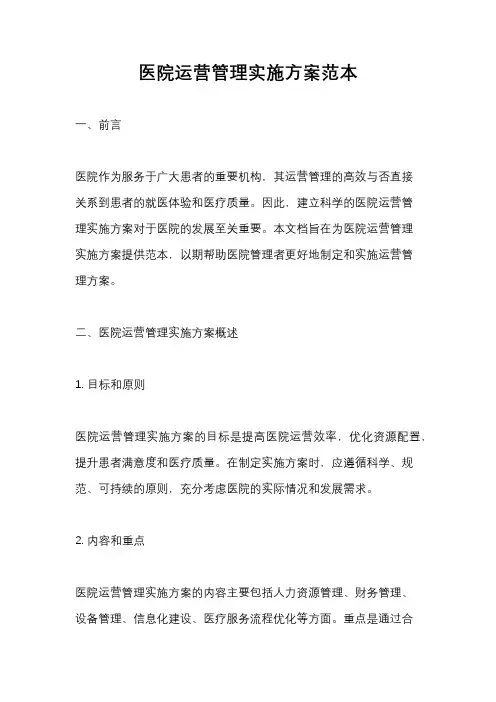 医院运营管理实施方案范本

一、前言

医院作为服务于广大患者的重要机构，其运营管理的高效与否直接关系到患者的就医体验和医疗质量。因此，建立科学的医院运营管理实施方案对于医院的发展至关重要。本文档旨在为医院运营管理实施方案提供范本，以期帮助医院管理者更好地制定和实施运营管理方案。

二、医院运营管理实施方案概述

1. 目标和原则

医院运营管理实施方案的目标是提高医院运营效率，优化资源配置，提升患者满意度和医疗质量。在制定实施方案时，应遵循科学、规范、可持续的原则，充分考虑医院的实际情况和发展需求。

2. 内容和重点

医院运营管理实施方案的内容主要包括人力资源管理、财务管理、设备管理、信息化建设、医疗服务流程优化等方面。重点是通过合